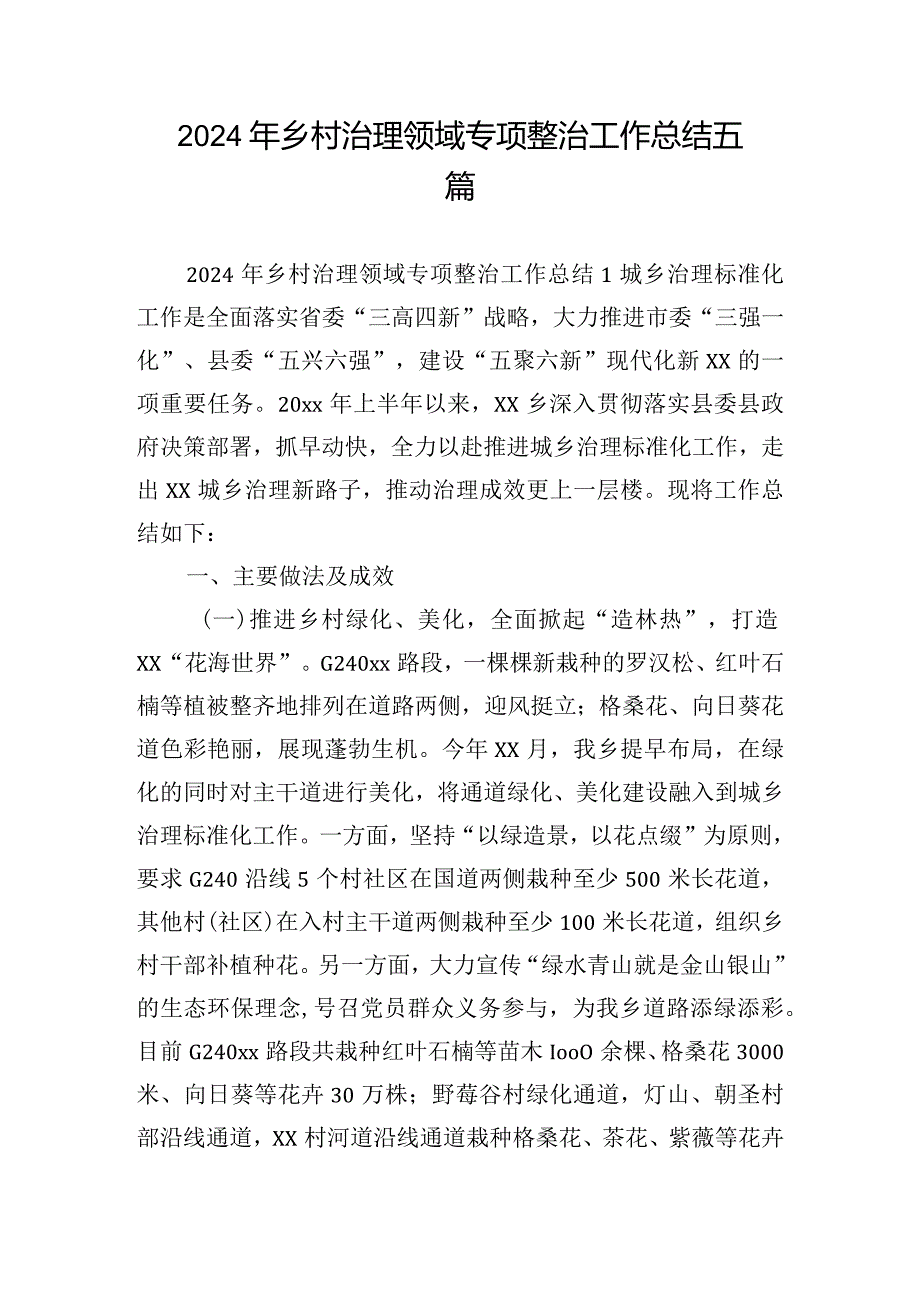 2024年乡村治理领域专项整治工作总结五篇

2024年乡村治理领域专项整治工作总结1城乡治理标准化工作是全面落实省委“三高四新”战略，大力推进市委“三强一化”、县委“五兴六强”，建设“五聚六新”现代化新XX的一项重要任务。20xx年上半年以来，XX乡深入贯彻落实县委县政府决策部署，抓早动快，全力以赴推进城乡治理标准化工作，走出XX城乡治理新路子，推动治理成效更上一层楼。现将工作总结如下：

一、主要做法及成效

（一）推进乡村绿化、美化，全面掀起“造林热”，打造XX“花海世界”。G240xx路段，一棵棵新栽种的罗汉松、红叶石楠等植被整齐地排列在道路两侧，迎风挺立；格桑花、向日葵花道色彩艳丽，展现蓬勃生机。今年XX月，我乡提早布局，在绿化的同时对主干道进行美化，将通道绿化、美化建设融入到城乡治理标准化工作。一方面，坚持“以绿造景，以花点缀”为原则，要求G240沿线5个村社区在国道两侧栽种至少500米长花道，其他村(社区)在入村主干道两侧栽种至少100米长花道，组织乡村干部补植种花。另一方面，大力宣传“绿水青山就是金山银山”的生态环保理念,号召党员群众义务参与，为我乡道路添绿添彩。目前G240xx路段共栽种红叶石楠等苗木IooO余棵、格桑花3000米、向日葵等花卉30万株；野莓谷村绿化通道，灯山、朝圣村部沿线通道，XX村河道沿线通道栽种格桑花、茶花、紫薇等花卉